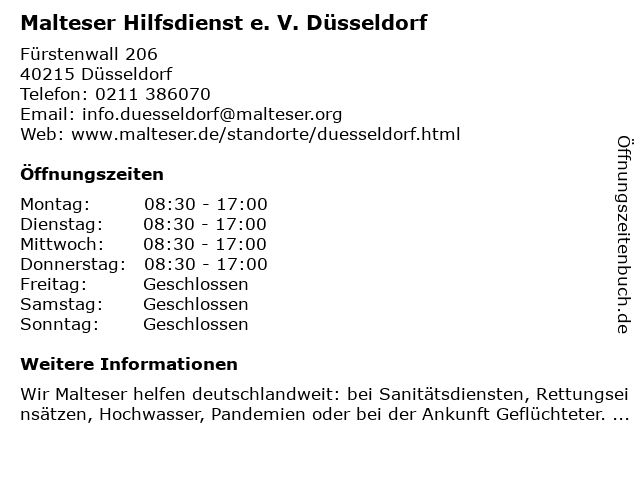 Malteser Hilfsdienst e. V. Düsseldorf

Fürstenwall 206
40215 Düsseldorf
Telefon: 0211 386070
Email: info.duesseldorf@malteser.org
Web: www.malteser.de/standorte/duesseldorf.html

Öffnungszeiten

Montag: 08:30 - 17:00
Dienstag: 08:30 - 17:00
Mittwoch: 08:30 - 17:00
Donnerstag: 08:30 - 17:00
Freitag: Geschlossen
Samstag: Geschlossen
Sonntag: Geschlossen

Weitere Informationen

Wir Malteser helfen deutschlandweit: bei Sanitätsdiensten, Rettungseinsätzen, Hochwasser, Pandemien oder bei der Ankunft Geflüchteter. ...

Öffnungszeitenbuch.de